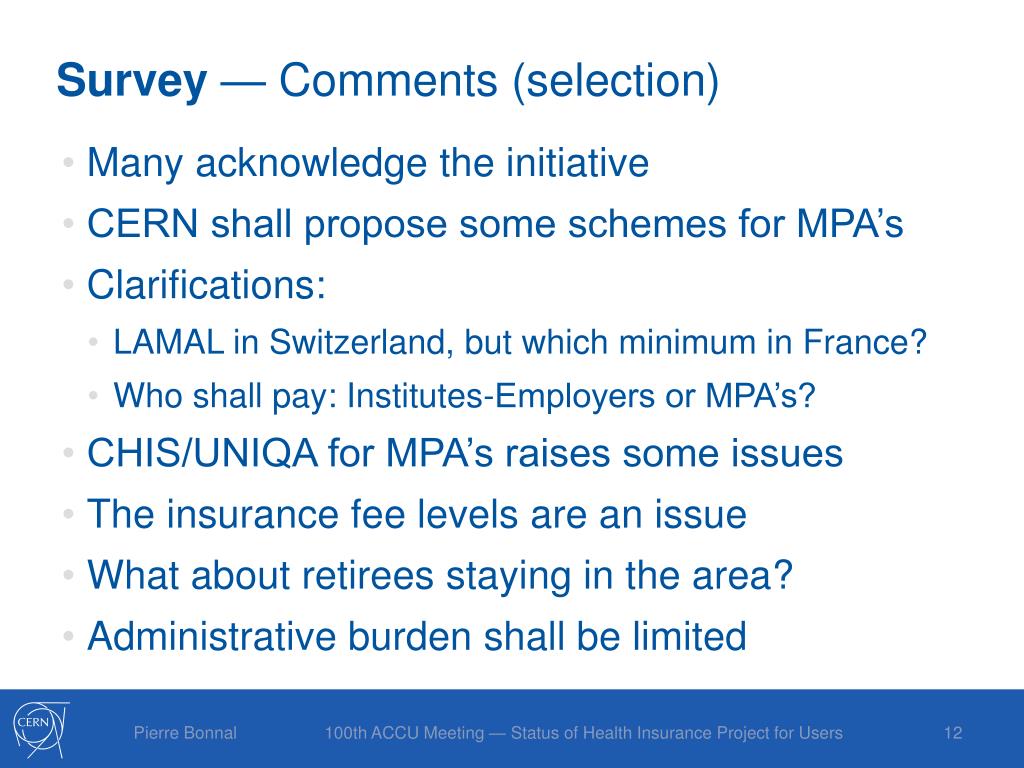 Survey — Comments (selection)

• Many acknowledge the initiative
• CERN shall propose some schemes for MPA's
• Clarifications:
  • LAMAL in Switzerland, but which minimum in France?
  • Who shall pay: Institutes-Employers or MPA's?
• CHIS/UNIQA for MPA's raises some issues
• The insurance fee levels are an issue
• What about retirees staying in the area?
• Administrative burden shall be limited

CERN

Pierre Bonnal

100th ACCU Meeting — Status of Health Insurance Project for Users

12